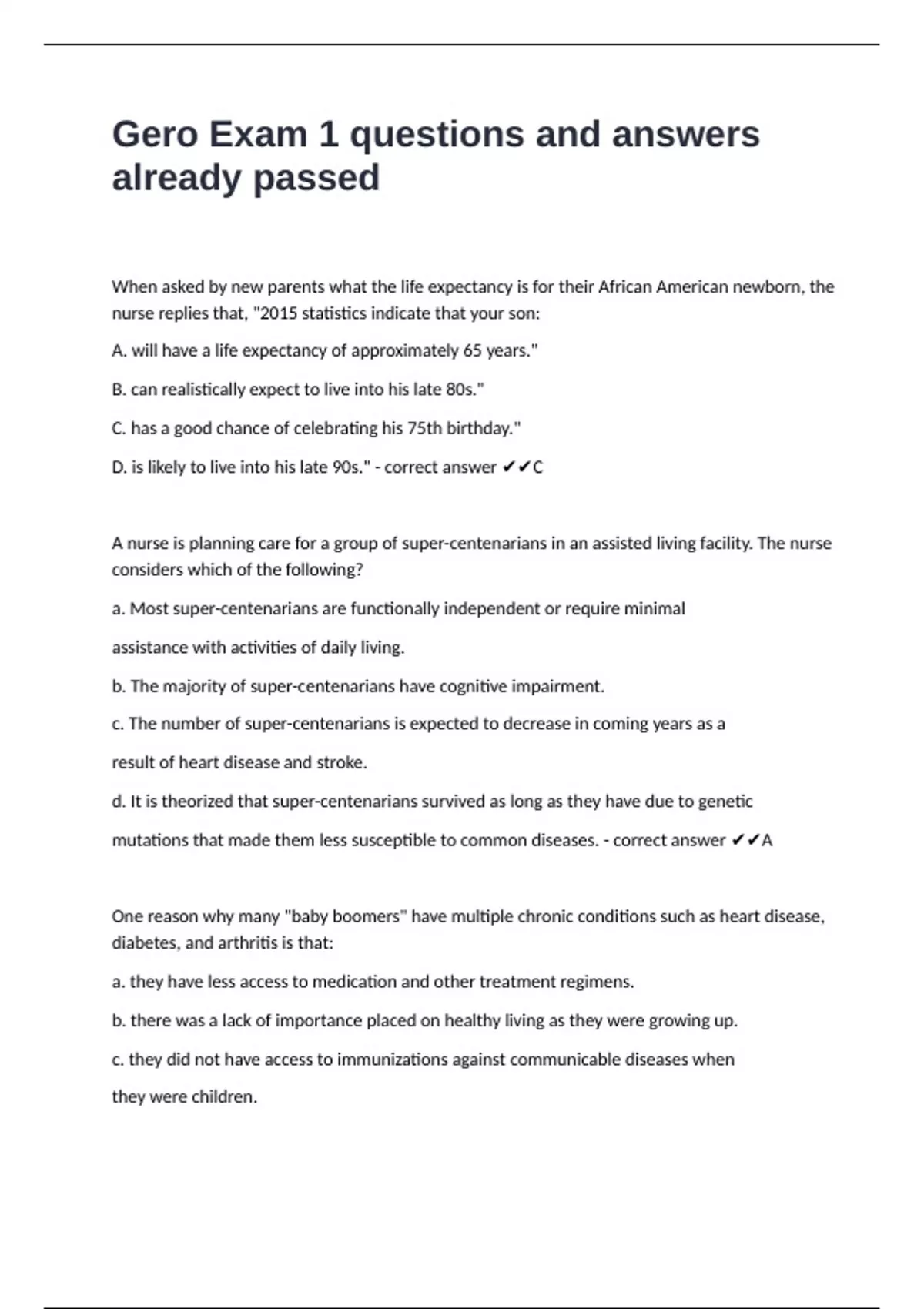 Gero Exam 1 questions and answers already passed

When asked by new parents what the life expectancy is for their African American newborn, the nurse replies that, "2015 statistics indicate that your son:

A. will have a life expectancy of approximately 65 years."

B. can realistically expect to live into his late 80s."

C. has a good chance of celebrating his 75th birthday."

D. is likely to live into his late 90s." - correct answer ✔✔C

A nurse is planning care for a group of super-centenarians in an assisted living facility. The nurse considers which of the following?

a. Most super-centenarians are functionally independent or require minimal

assistance with activities of daily living.

b. The majority of super-centenarians have cognitive impairment.

c. The number of super-centenarians is expected to decrease in coming years as a

result of heart disease and stroke.

d. It is theorized that super-centenarians survived as long as they have due to genetic

mutations that made them less susceptible to common diseases. - correct answer ✔✔A

One reason why many "baby boomers" have multiple chronic conditions such as heart disease, diabetes, and arthritis is that:

a. they have less access to medication and other treatment regimens.

b. there was a lack of importance placed on healthy living as they were growing up.

c. they did not have access to immunizations against communicable diseases when

they were children.